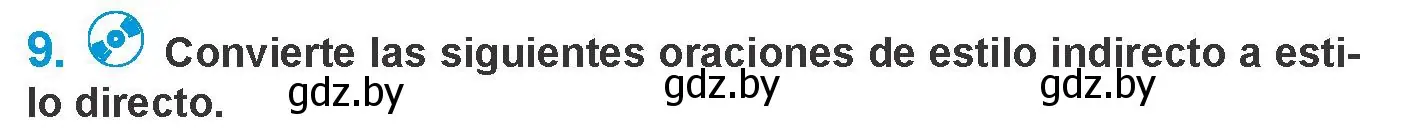 9. Convierte las siguientes oraciones de estilo indirecto a estilo directo. gdz.by gdz.by gdz.by